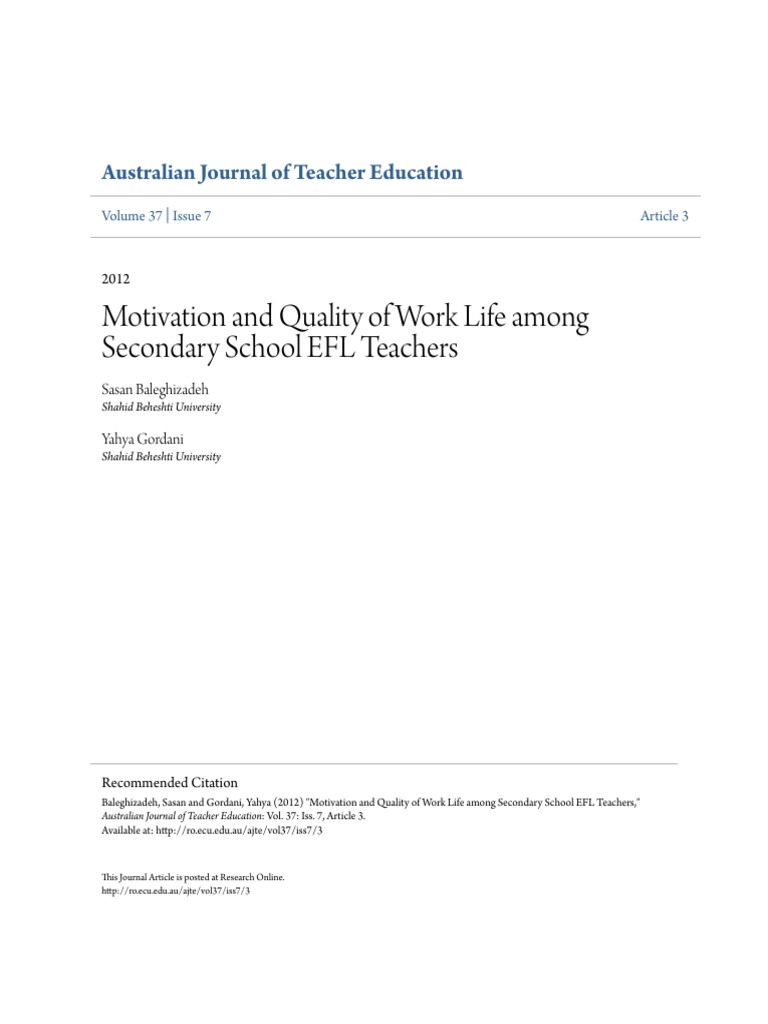 Australian Journal of Teacher Education

Volume 37 | Issue 7

Article 3

2012

Motivation and Quality of Work Life among Secondary School EFL Teachers

Sasan Baleghizadeh
Shahid Beheshti University

Yahya Gordani
Shahid Beheshti University

Recommended Citation
Baleghizadeh, Sasan and Gordani, Yahya (2012) "Motivation and Quality of Work Life among Secondary School EFL Teachers," Australian Journal of Teacher Education: Vol. 37: Iss. 7, Article 3.
Available at: http://ro.ecu.edu.au/ajte/vol37/iss7/3

This Journal Article is posted at Research Online.
http://ro.ecu.edu.au/ajte/vol37/iss7/3